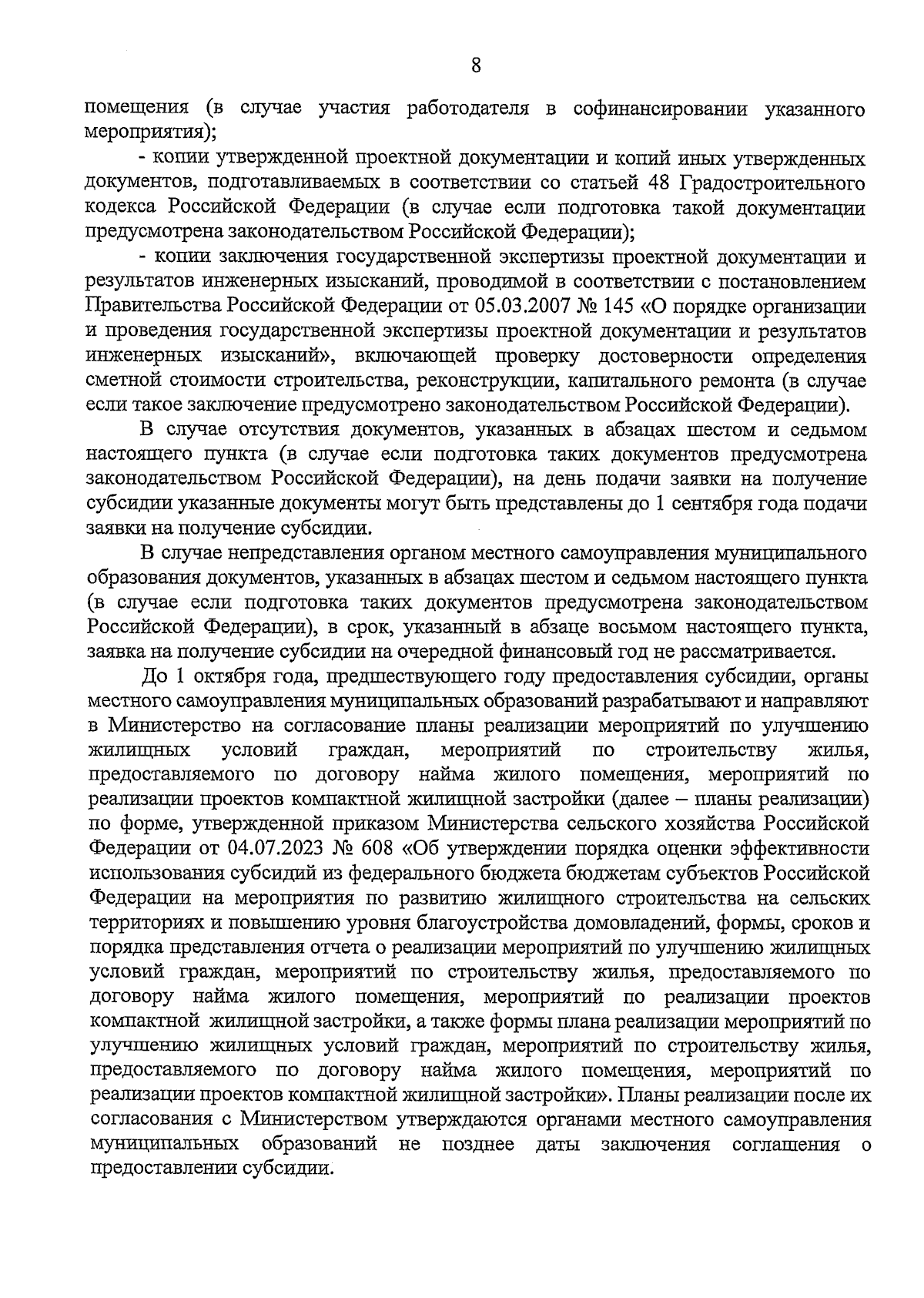 8

помещения (в случае участия работодателя в софинансировании указанного мероприятия);

- копии утвержденной проектной документации и копий иных утвержденных документов, подготавливаемых в соответствии со статьей 48 Градостроительного кодекса Российской Федерации (в случае если подготовка такой документации предусмотрена законодательством Российской Федерации);

- копии заключения государственной экспертизы проектной документации и результатов инженерных изысканий, проводимой в соответствии с постановлением Правительства Российской Федерации от 05.03.2007 № 145 «О порядке организации и проведения государственной экспертизы проектной документации и результатов инженерных изысканий», включающей проверку достоверности определения сметной стоимости строительства, реконструкции, капитального ремонта (в случае если такое заключение предусмотрено законодательством Российской Федерации).

В случае отсутствия документов, указанных в абзацах шестом и седьмом настоящего пункта (в случае если подготовка таких документов предусмотрена законодательством Российской Федерации), на день подачи заявки на получение субсидии указанные документы могут быть представлены до 1 сентября года подачи заявки на получение субсидии.

В случае непредставления органом местного самоуправления муниципального образования документов, указанных в абзацах шестом и седьмом настоящего пункта (в случае если подготовка таких документов предусмотрена законодательством Российской Федерации), в срок, указанный в абзаце восьмом настоящего пункта, заявка на получение субсидии на очередной финансовый год не рассматривается.

До 1 октября года, предшествующего году предоставления субсидии, органы местного самоуправления муниципальных образований разрабатывают и направляют в Министерство на согласование планы реализации мероприятий по улучшению жилищных условий граждан, мероприятий по строительству жилья, предоставляемого по договору найма жилого помещения, мероприятий по реализации проектов компактной жилищной застройки (далее – планы реализации) по форме, утвержденной приказом Министерства сельского хозяйства Российской Федерации от 04.07.2023 № 608 «Об утверждении порядка оценки эффективности использования субсидий из федерального бюджета бюджетам субъектов Российской Федерации на мероприятия по развитию жилищного строительства на сельских территориях и повышению уровня благоустройства домовладений, формы, сроков и порядка представления отчета о реализации мероприятий по улучшению жилищных условий граждан, мероприятий по строительству жилья, предоставляемого по договору найма жилого помещения, мероприятий по реализации проектов компактной жилищной застройки, а также формы плана реализации мероприятий по улучшению жилищных условий граждан, мероприятий по строительству жилья, предоставляемого по договору найма жилого помещения, мероприятий по реализации проектов компактной жилищной застройки». Планы реализации после их согласования с Министерством утверждаются органами местного самоуправления муниципальных образований не позднее даты заключения соглашения о предоставлении субсидии.